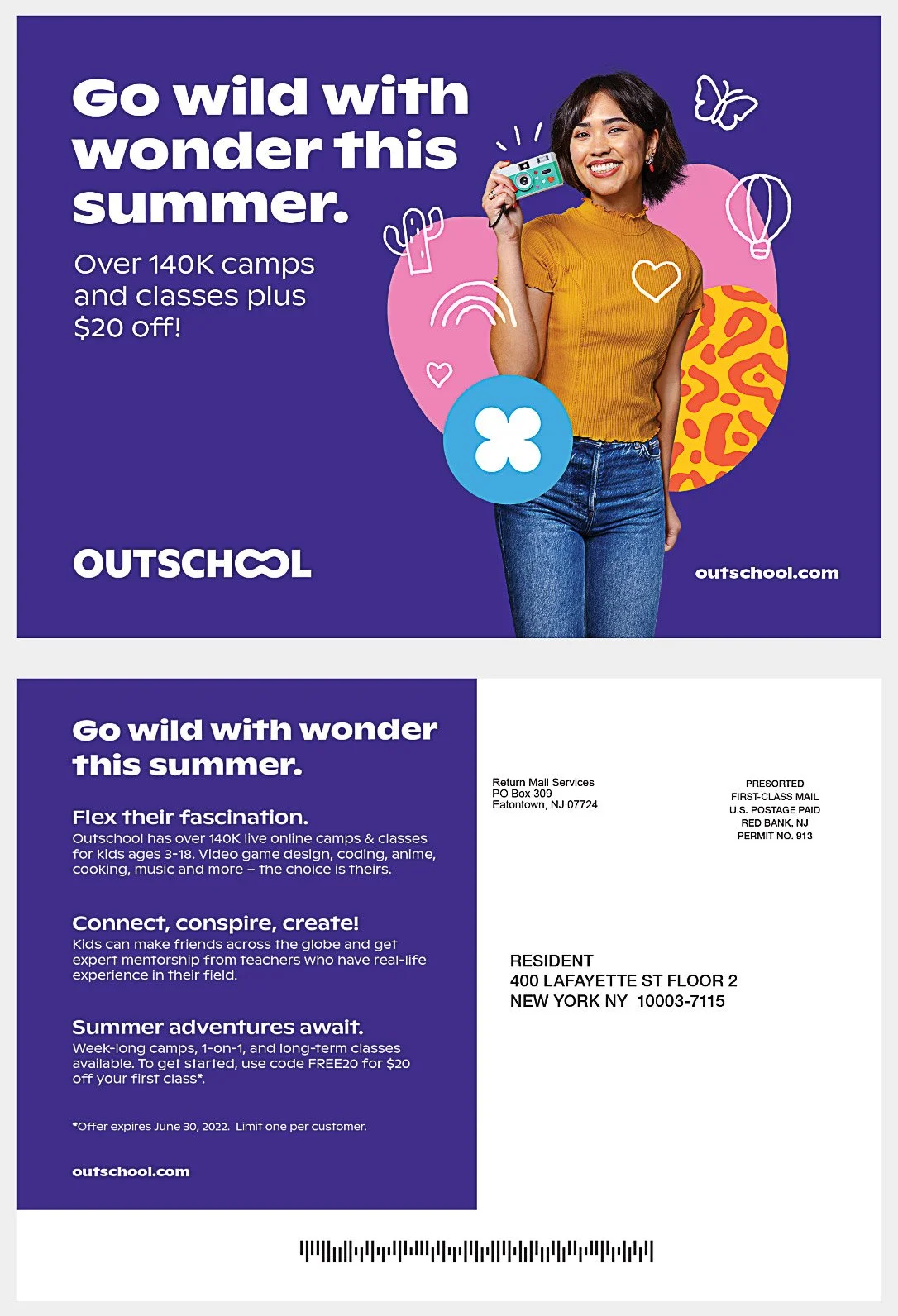 Go wild with wonder this summer.

Over 140K camps and classes plus $20 off!

OUTSCHOOL

outschool.com

Go wild with wonder this summer.

Flex their fascination.
Outschool has over 140K live online camps & classes for kids ages 3-18. Video game design, coding, anime, cooking, music and more – the choice is theirs.

Connect, conspire, create!
Kids can make friends across the globe and get expert mentorship from teachers who have real-life experience in their field.

Summer adventures await.
Week-long camps, 1-on-1, and long-term classes available. To get started, use code FREE20 for $20 off your first class*.

*Offer expires June 30, 2022. Limit one per customer.

outschool.com

Return Mail Services
PO Box 309
Eatontown, NJ 07724

PRESORTED
FIRST-CLASS MAIL
U.S. POSTAGE PAID
RED BANK, NJ
PERMIT NO. 913

RESIDENT
400 LAFAYETTE ST FLOOR 2
NEW YORK NY 10003-7115